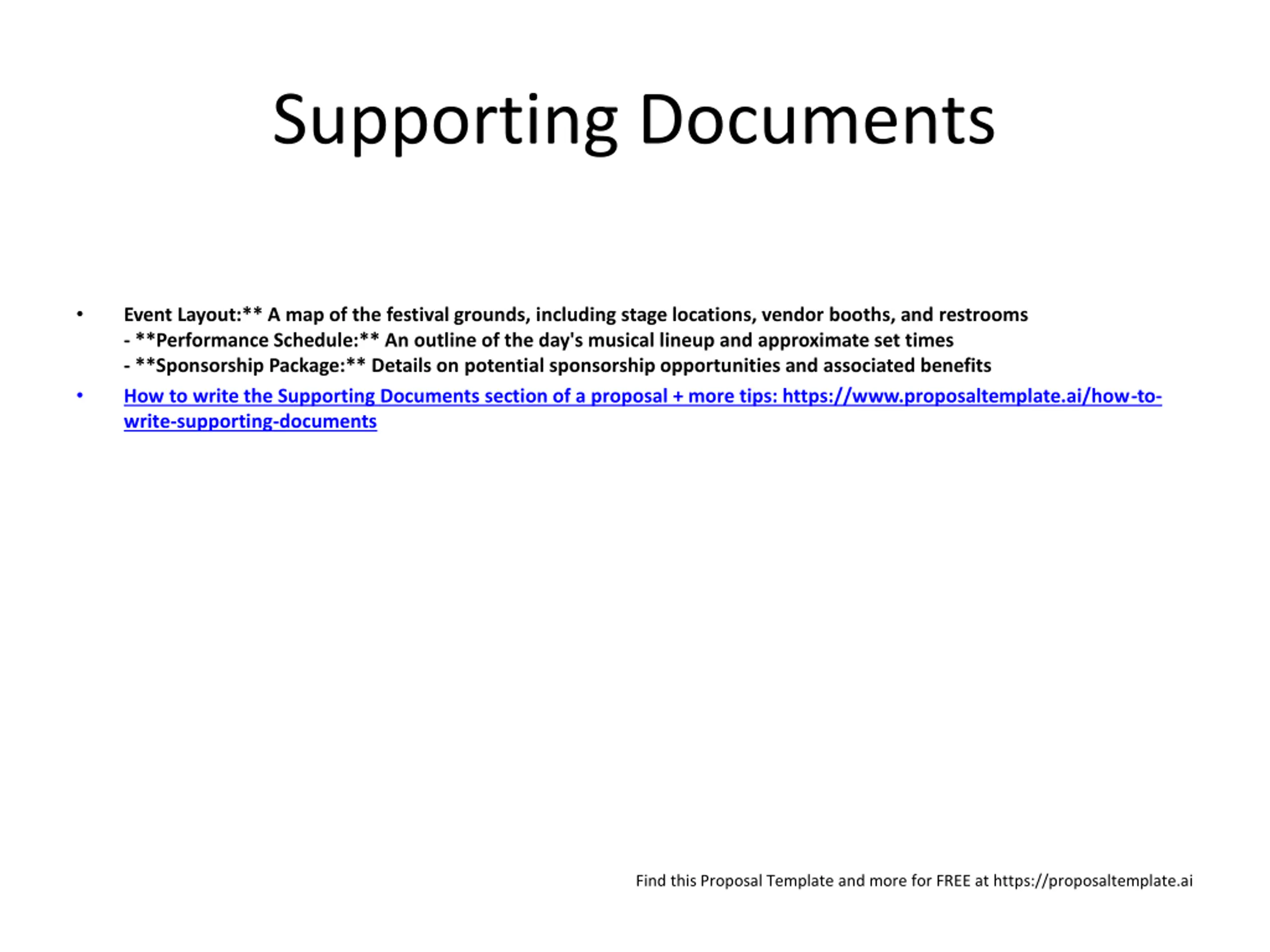 Supporting Documents

• Event Layout:** A map of the festival grounds, including stage locations, vendor booths, and restrooms
- **Performance Schedule:** An outline of the day's musical lineup and approximate set times
- **Sponsorship Package:** Details on potential sponsorship opportunities and associated benefits

• How to write the Supporting Documents section of a proposal + more tips: https://www.proposaltemplate.ai/how-to-write-supporting-documents

Find this Proposal Template and more for FREE at https://proposaltemplate.ai